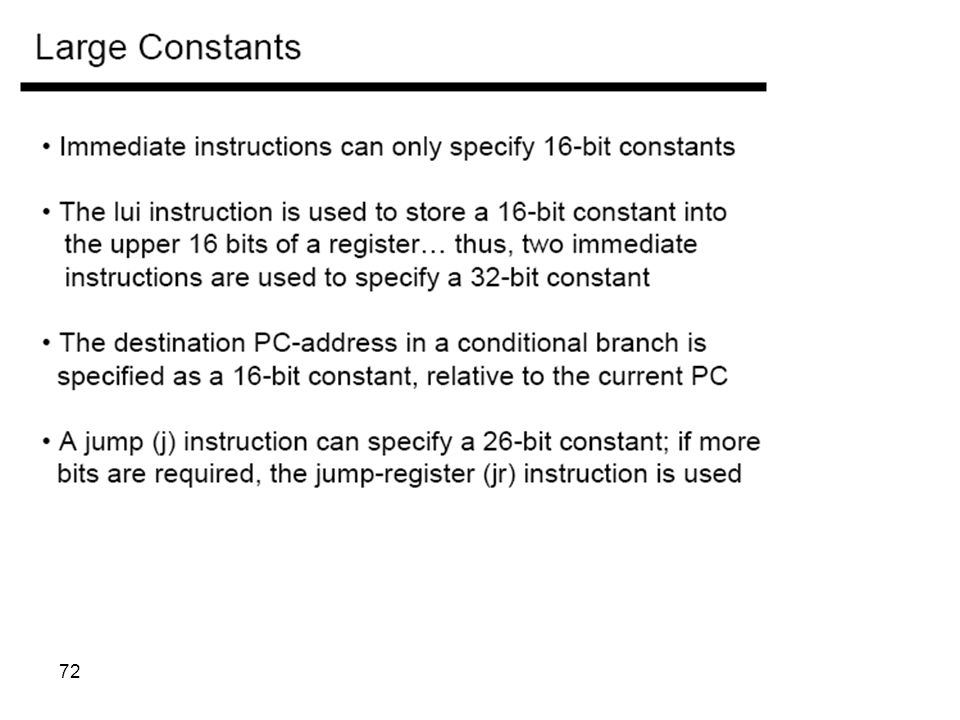 Large Constants

• Immediate instructions can only specify 16-bit constants

• The lui instruction is used to store a 16-bit constant into the upper 16 bits of a register… thus, two immediate instructions are used to specify a 32-bit constant

• The destination PC-address in a conditional branch is specified as a 16-bit constant, relative to the current PC

• A jump (j) instruction can specify a 26-bit constant; if more bits are required, the jump-register (jr) instruction is used

72